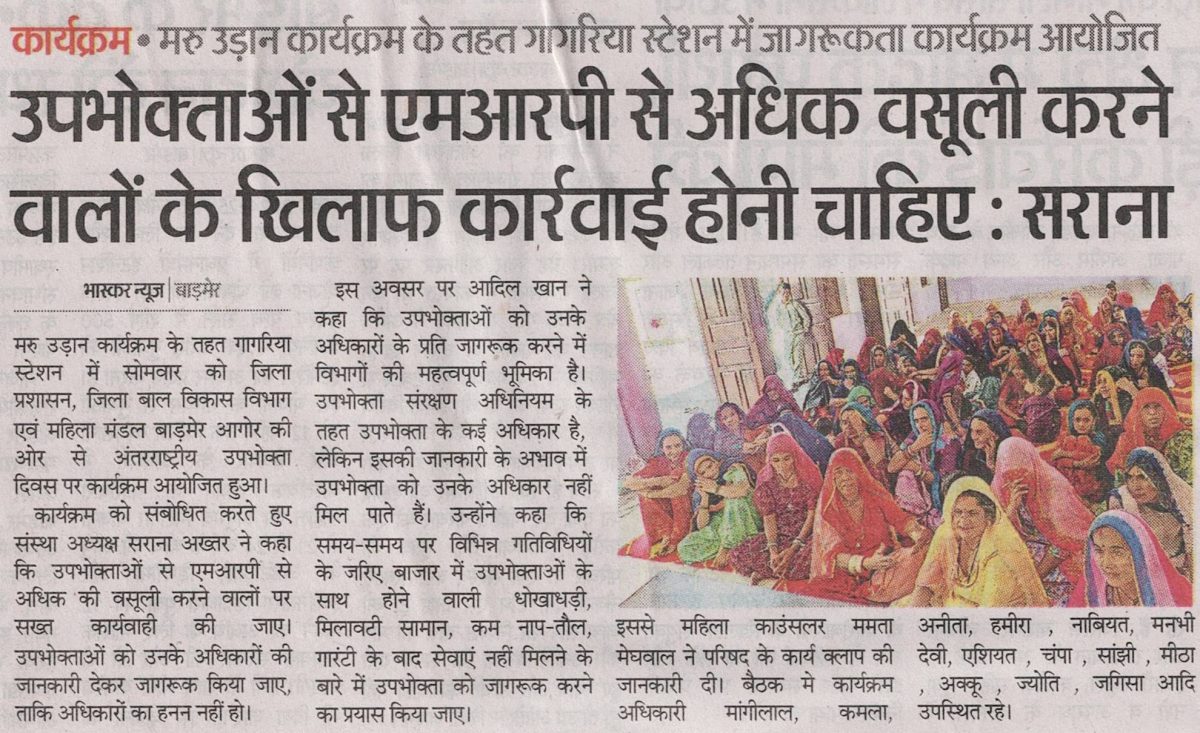 कार्यक्रम • मरु उड़ान कार्यक्रम के तहत गागरिया स्टेशन में जागरूकता कार्यक्रम आयोजित

उपभोक्ताओं से एमआरपी से अधिक वसूली करने वालों के खिलाफ कार्रवाई होनी चाहिए : सराना

भास्कर न्यूज | बाड़मेर

मरु उड़ान कार्यक्रम के तहत गागरिया स्टेशन में सोमवार को जिला प्रशासन, जिला बाल विकास विभाग एवं महिला मंडल बाड़मेर आगोर की ओर से अंतरराष्ट्रीय उपभोक्ता दिवस पर कार्यक्रम आयोजित हुआ।

कार्यक्रम को संबोधित करते हुए संस्था अध्यक्ष सराना अख्तर ने कहा कि उपभोक्ताओं से एमआरपी से अधिक की वसूली करने वालों पर सख्त कार्यवाही की जाए। उपभोक्ताओं को उनके अधिकारों की जानकारी देकर जागरूक किया जाए, ताकि अधिकारों का हनन नहीं हो।

इस अवसर पर आदिल खान ने कहा कि उपभोक्ताओं को उनके अधिकारों के प्रति जागरूक करने में विभागों की महत्वपूर्ण भूमिका है। उपभोक्ता संरक्षण अधिनियम के तहत उपभोक्ता के कई अधिकार है, लेकिन इसकी जानकारी के अभाव में उपभोक्ता को उनके अधिकार नहीं मिल पाते हैं। उन्होंने कहा कि समय-समय पर विभिन्न गतिविधियों के जरिए बाजार में उपभोक्ताओं के साथ होने वाली धोखाधड़ी, मिलावटी सामान, कम नाप-तौल, गारंटी के बाद सेवाएं नहीं मिलने के बारे में उपभोक्ता को जागरूक करने का प्रयास किया जाए।

इससे महिला काउंसलर ममता मेघवाल ने परिषद के कार्य क्लाप की जानकारी दी। बैठक मे कार्यक्रम अधिकारी मांगीलाल, कमला, अनीता, हमीरा , नाबियत, मनभी देवी, एशियत , चंपा , सांझी , मीठा , अक्कू , ज्योति , जगिसा आदि उपस्थित रहे।